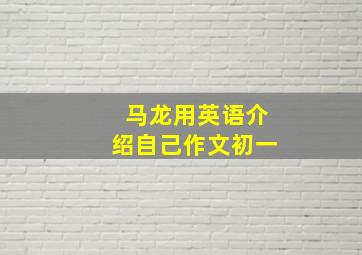 马龙用英语介绍自己作文初一